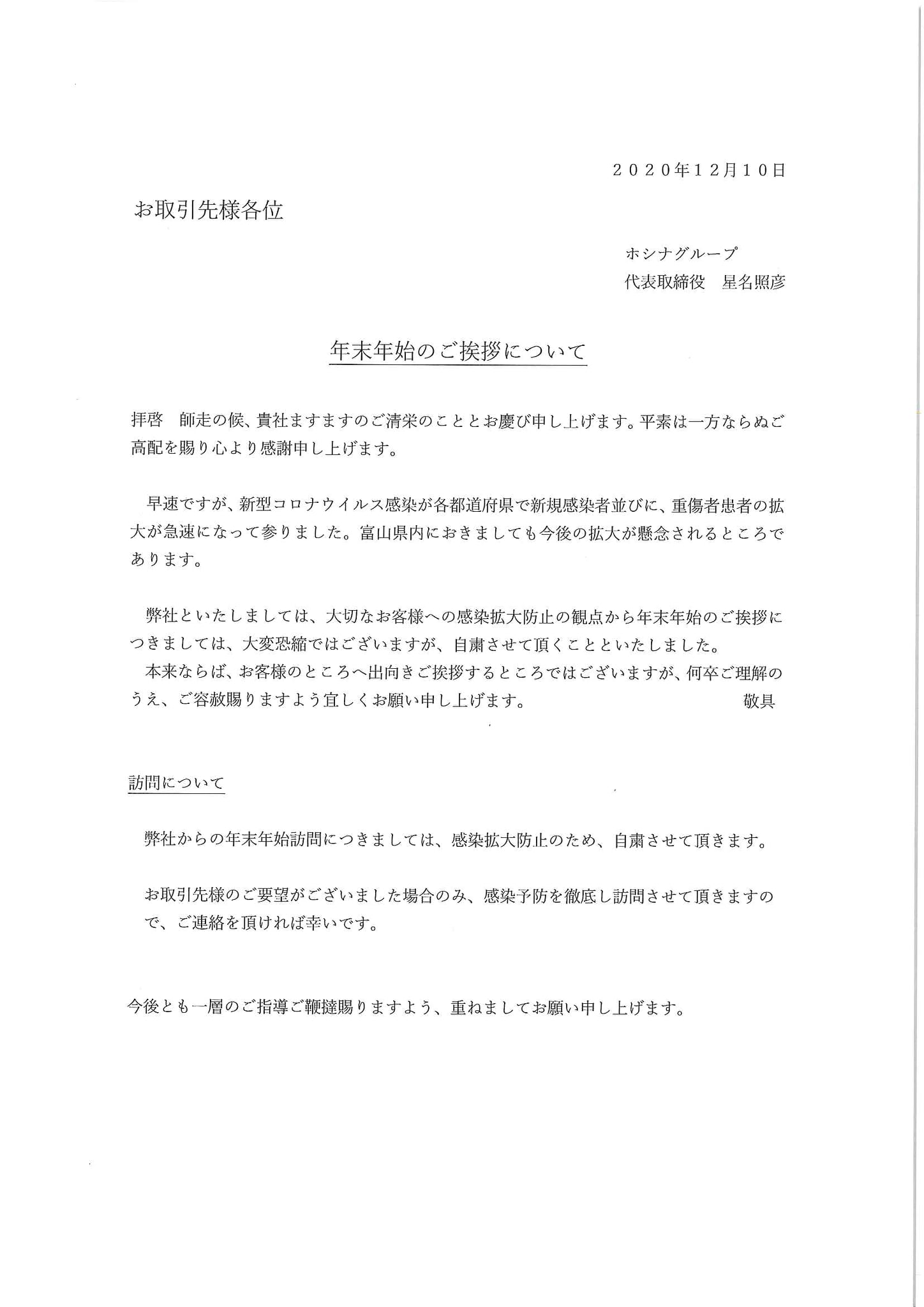 ２０２０年１２月１０日

お取引先様各位

ホシナグループ
代表取締役　星名照彦

年末年始のご挨拶について

拝啓　師走の候、貴社ますますのご清栄のこととお慶び申し上げます。平素は一方ならぬご高配を賜り心より感謝申し上げます。

早速ですが、新型コロナウイルス感染が各都道府県で新規感染者並びに、重傷者患者の拡大が急速になって参りました。富山県内におきましても今後の拡大が懸念されるところであります。

弊社といたしましては、大切なお客様への感染拡大防止の観点から年末年始のご挨拶につきましては、大変恐縮ではございますが、自粛させて頂くことといたしました。
本来ならば、お客様のところへ出向きご挨拶するところではございますが、何卒ご理解のうえ、ご容赦賜りますよう宜しくお願い申し上げます。　敬具

訪問について

弊社からの年末年始訪問につきましては、感染拡大防止のため、自粛させて頂きます。

お取引先様のご要望がございました場合のみ、感染予防を徹底し訪問させて頂きますので、ご連絡を頂ければ幸いです。

今後とも一層のご指導ご鞭撻賜りますよう、重ねましてお願い申し上げます。